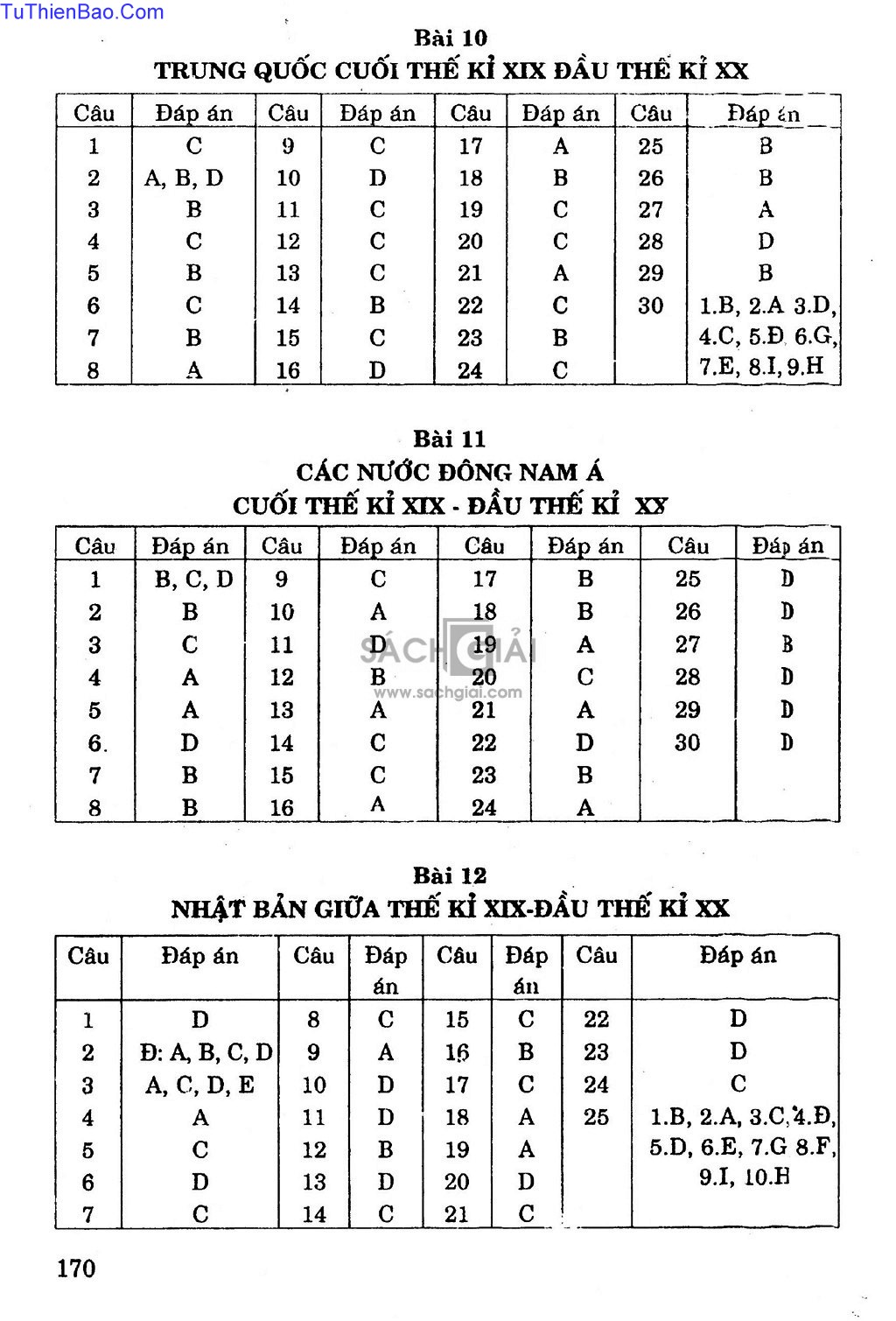 TuThienBao.Com

Bài 10
TRUNG QUỐC CUỐI THẾ KỈ XIX ĐẦU THẾ KỈ XX

| Câu | Đáp án | Câu | Đáp án | Câu | Đáp án | Câu | Đáp án |
|---|---|---|---|---|---|---|---|
| 1 | C | 9 | C | 17 | A | 25 | B |
| 2 | A, B, D | 10 | D | 18 | B | 26 | B |
| 3 | B | 11 | C | 19 | C | 27 | A |
| 4 | C | 12 | C | 20 | C | 28 | D |
| 5 | B | 13 | C | 21 | A | 29 | B |
| 6 | C | 14 | B | 22 | C | 30 | 1.B, 2.A 3.D, 4.C, 5.Đ 6.G, 7.E, 8.I, 9.H |
| 7 | B | 15 | C | 23 | B | | |
| 8 | A | 16 | D | 24 | C | | |

Bài 11
CÁC NƯỚC ĐÔNG NAM Á
CUỐI THẾ KỈ XIX - ĐẦU THẾ KỈ XX

| Câu | Đáp án | Câu | Đáp án | Câu | Đáp án | Câu | Đáp án |
|---|---|---|---|---|---|---|---|
| 1 | B, C, D | 9 | C | 17 | B | 25 | D |
| 2 | B | 10 | A | 18 | B | 26 | D |
| 3 | C | 11 | D | 19 | A | 27 | B |
| 4 | A | 12 | B | 20 | C | 28 | D |
| 5 | A | 13 | A | 21 | A | 29 | D |
| 6. | D | 14 | C | 22 | D | 30 | D |
| 7 | B | 15 | C | 23 | B | | |
| 8 | B | 16 | A | 24 | A | | |

SÁCH GIẢI
www.sachgiai.com

Bài 12
NHẬT BẢN GIỮA THẾ KỈ XIX-ĐẦU THẾ KỈ XX

| Câu | Đáp án | Câu | Đáp án | Câu | Đáp án | Câu | Đáp án |
|---|---|---|---|---|---|---|---|
| 1 | D | 8 | C | 15 | C | 22 | D |
| 2 | Đ: A, B, C, D | 9 | A | 16 | B | 23 | D |
| 3 | A, C, D, E | 10 | D | 17 | C | 24 | C |
| 4 | A | 11 | D | 18 | A | 25 | 1.B, 2.A, 3.C, 4.Đ, 5.D, 6.E, 7.G 8.F, 9.I, 10.H |
| 5 | C | 12 | B | 19 | A | | |
| 6 | D | 13 | D | 20 | D | | |
| 7 | C | 14 | C | 21 | C | | |

170